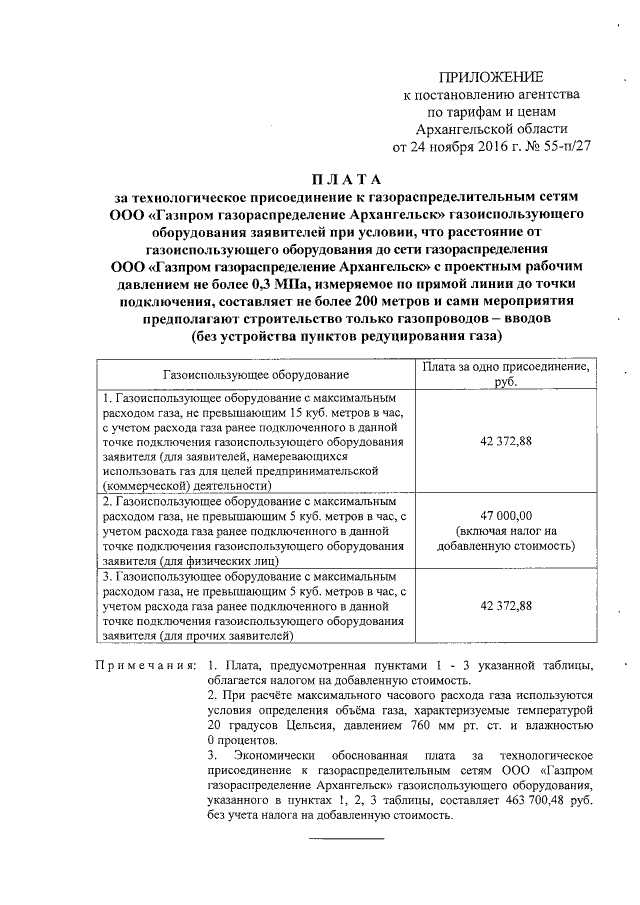 ПРИЛОЖЕНИЕ
к постановлению агентства
по тарифам и ценам
Архангельской области
от 24 ноября 2016 г. № 55-п/27

ПЛАТА
за технологическое присоединение к газораспределительным сетям ООО «Газпром газораспределение Архангельск» газоиспользующего оборудования заявителей при условии, что расстояние от газоиспользующего оборудования до сети газораспределения ООО «Газпром газораспределение Архангельск» с проектным рабочим давлением не более 0,3 МПа, измеряемое по прямой линии до точки подключения, составляет не более 200 метров и сами мероприятия предполагают строительство только газопроводов – вводов (без устройства пунктов редуцирования газа)

| Газоиспользующее оборудование | Плата за одно присоединение, руб. |
|---|---|
| 1. Газоиспользующее оборудование с максимальным расходом газа, не превышающим 15 куб. метров в час, с учетом расхода газа ранее подключенного в данной точке подключения газоиспользующего оборудования заявителя (для заявителей, намеревающихся использовать газ для целей предпринимательской (коммерческой) деятельности) | 42 372,88 |
| 2. Газоиспользующее оборудование с максимальным расходом газа, не превышающим 5 куб. метров в час, с учетом расхода газа ранее подключенного в данной точке подключения газоиспользующего оборудования заявителя (для физических лиц) | 47 000,00 (включая налог на добавленную стоимость) |
| 3. Газоиспользующее оборудование с максимальным расходом газа, не превышающим 5 куб. метров в час, с учетом расхода газа ранее подключенного в данной точке подключения газоиспользующего оборудования заявителя (для прочих заявителей) | 42 372,88 |

Примечания: 1. Плата, предусмотренная пунктами 1 - 3 указанной таблицы, облагается налогом на добавленную стоимость.
2. При расчёте максимального часового расхода газа используются условия определения объёма газа, характеризуемые температурой 20 градусов Цельсия, давлением 760 мм рт. ст. и влажностью 0 процентов.
3. Экономически обоснованная плата за технологическое присоединение к газораспределительным сетям ООО «Газпром газораспределение Архангельск» газоиспользующего оборудования, указанного в пунктах 1, 2, 3 таблицы, составляет 463 700,48 руб. без учета налога на добавленную стоимость.